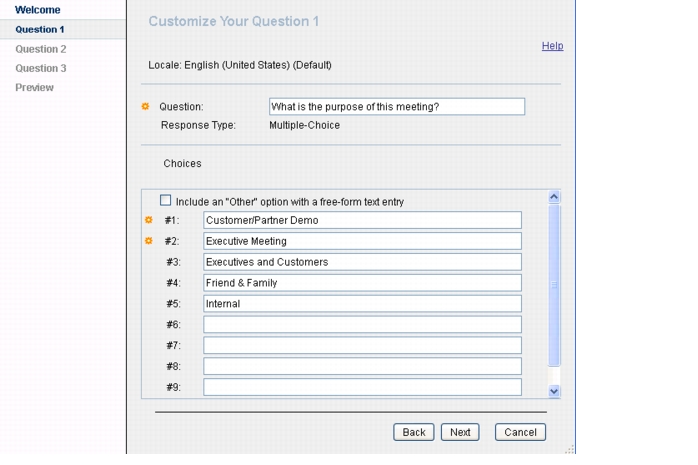 Welcome
Question 1
Question 2
Question 3
Preview

Customize Your Question 1

Help

Locale: English (United States) (Default)

Question: What is the purpose of this meeting?
Response Type: Multiple-Choice

Choices

Include an "Other" option with a free-form text entry
#1: Customer/Partner Demo
#2: Executive Meeting
#3: Executives and Customers
#4: Friend & Family
#5: Internal
#6:
#7:
#8:
#9:

Back Next Cancel